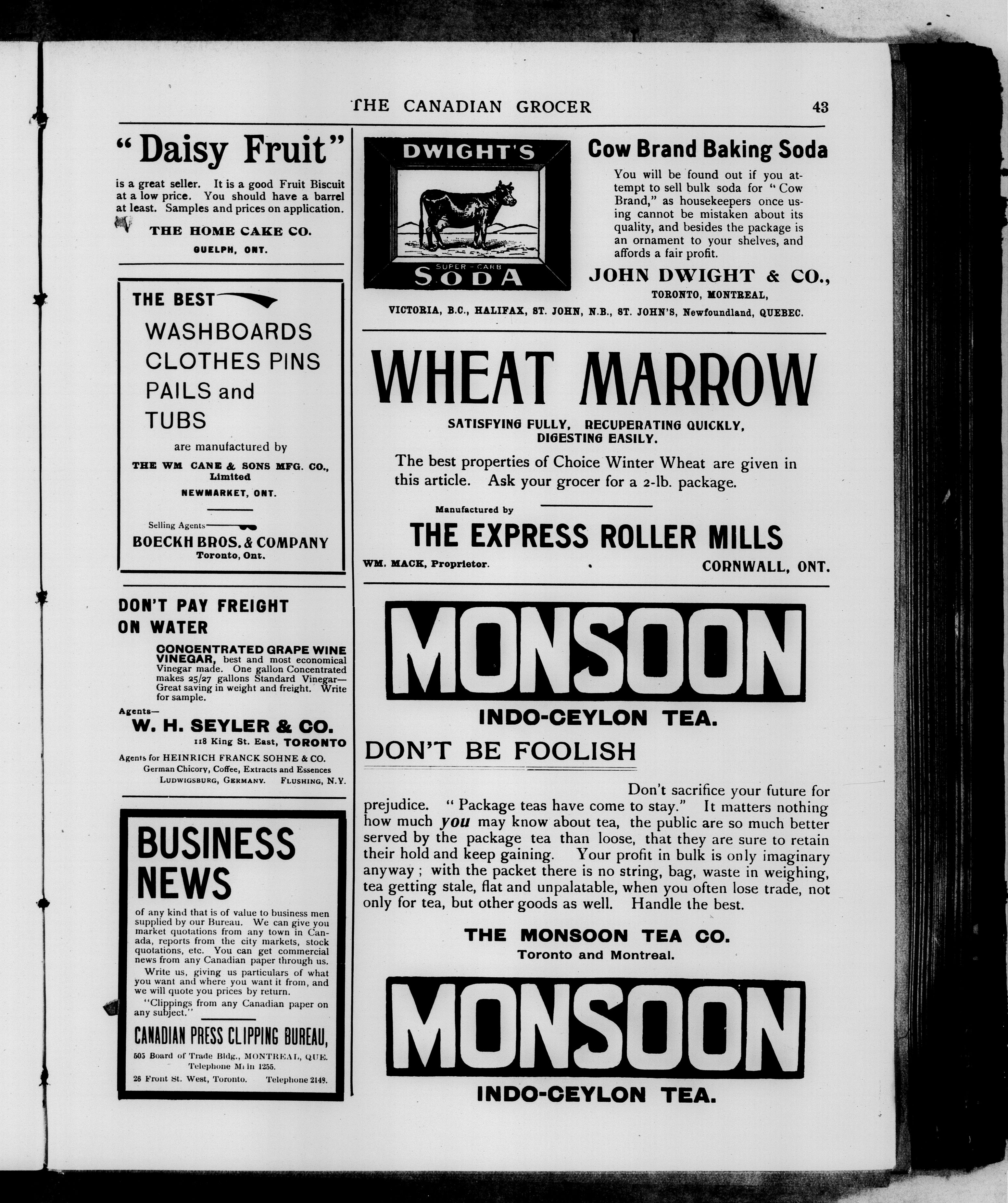 THE CANADIAN GROCER 43

"Daisy Fruit"

is a great seller. It is a good Fruit Biscuit at a low price. You should have a barrel at least. Samples and prices on application.

THE HOME CAKE CO.
GUELPH, ONT.

THE BEST
WASHBOARDS
CLOTHES PINS
PAILS and
TUBS
are manufactured by
THE WM CANE & SONS MFG. CO., Limited
NEWMARKET, ONT.

Selling Agents
BOECKH BROS. & COMPANY
Toronto, Ont.

DON'T PAY FREIGHT ON WATER

CONCENTRATED GRAPE WINE VINEGAR, best and most economical Vinegar made. One gallon Concentrated makes 25/27 gallons Standard Vinegar—Great saving in weight and freight. Write for sample.

Agents—
W. H. SEYLER & CO.
118 King St. East, TORONTO
Agents for HEINRICH FRANCK SOHNE & CO.
German Chicory, Coffee, Extracts and Essences
LUDWIGSBURG, GERMANY. FLUSHING, N.Y.

BUSINESS NEWS

of any kind that is of value to business men supplied by our Bureau. We can give you market quotations from any town in Canada, reports from the city markets, stock quotations, etc. You can get commercial news from any Canadian paper through us.

Write us, giving us particulars of what you want and where you want it from, and we will quote you prices by return.

"Clippings from any Canadian paper on any subject."

CANADIAN PRESS CLIPPING BUREAU,
505 Board of Trade Bldg., MONTREAL, QUE.
Telephone Main 1255.
26 Front St. West, Toronto. Telephone 2148.

DWIGHT'S
SUPER-CARB
SODA

Cow Brand Baking Soda

You will be found out if you attempt to sell bulk soda for "Cow Brand," as housekeepers once using cannot be mistaken about its quality, and besides the package is an ornament to your shelves, and affords a fair profit.

JOHN DWIGHT & CO.,
TORONTO, MONTREAL,
VICTORIA, B.C., HALIFAX, ST. JOHN, N.B., ST. JOHN'S, Newfoundland, QUEBEC.

WHEAT MARROW

SATISFYING FULLY, RECUPERATING QUICKLY, DIGESTING EASILY.

The best properties of Choice Winter Wheat are given in this article. Ask your grocer for a 2-lb. package.

Manufactured by
THE EXPRESS ROLLER MILLS
WM. MACK, Proprietor. CORNWALL, ONT.

MONSOON
INDO-CEYLON TEA.

DON'T BE FOOLISH

Don't sacrifice your future for prejudice. "Package teas have come to stay." It matters nothing how much you may know about tea, the public are so much better served by the package tea than loose, that they are sure to retain their hold and keep gaining. Your profit in bulk is only imaginary anyway; with the packet there is no string, bag, waste in weighing, tea getting stale, flat and unpalatable, when you often lose trade, not only for tea, but other goods as well. Handle the best.

THE MONSOON TEA CO.
Toronto and Montreal.

MONSOON
INDO-CEYLON TEA.